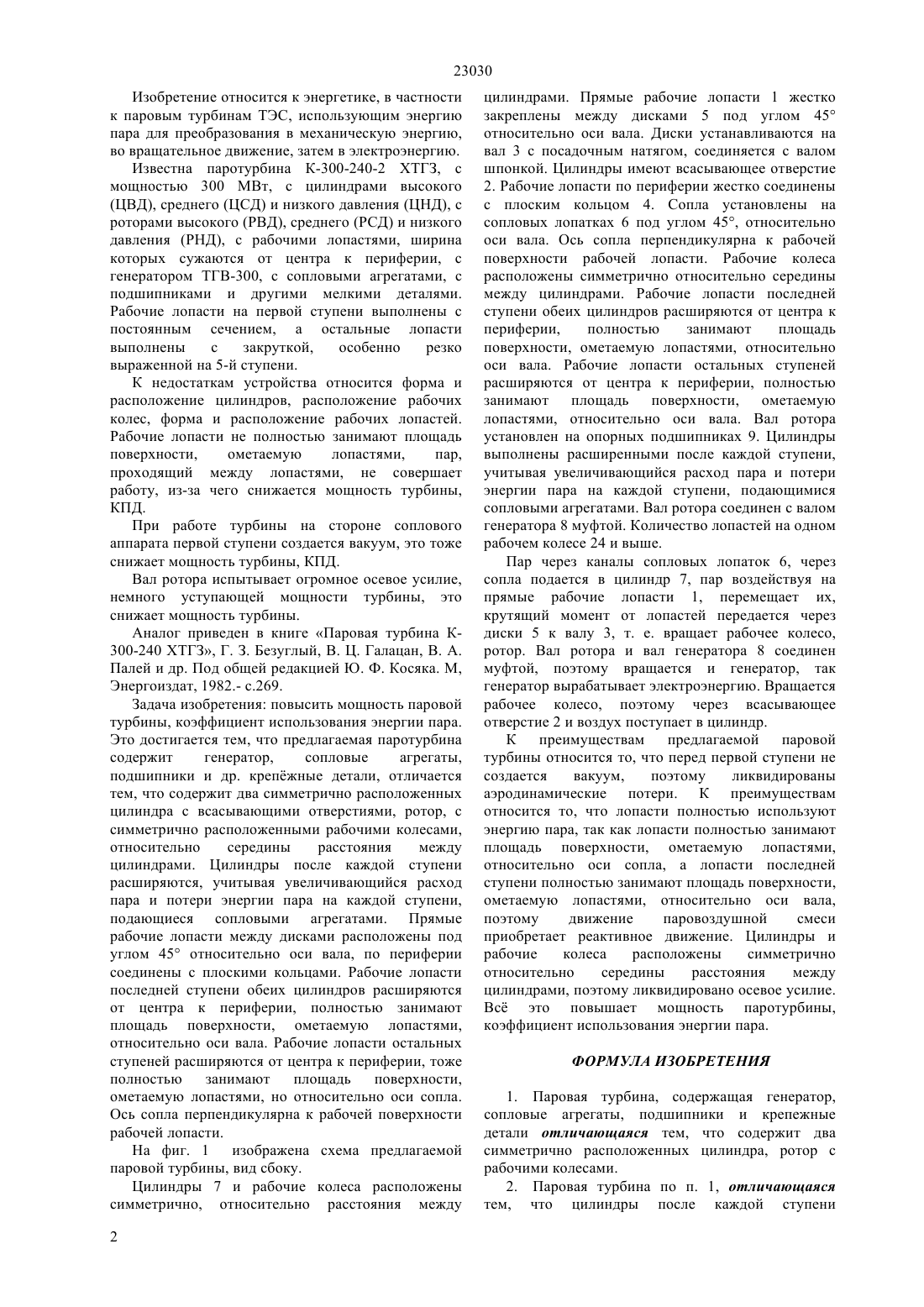 23030

Изобретение относится к энергетике, в частности к паровым турбинам ТЭС, использующим энергию пара для преобразования в механическую энергию, во вращательное движение, затем в электроэнергию.

Известна паротурбина К-300-240-2 ХТГЗ, с мощностью 300 МВт, с цилиндрами высокого (ЦВД), среднего (ЦСД) и низкого давления (ЦНД), с роторами высокого (РВД), среднего (РСД) и низкого давления (РНД), с рабочими лопастями, ширина которых сужаются от центра к периферии, с генератором ТГВ-300, с сопловыми агрегатами, с подшипниками и другими мелкими деталями. Рабочие лопасти на первой ступени выполнены с постоянным сечением, а остальные лопасти выполнены с закруткой, особенно резко выраженной на 5-й ступени.

К недостаткам устройства относится форма и расположение цилиндров, расположение рабочих колес, форма и расположение рабочих лопастей. Рабочие лопасти не полностью занимают площадь поверхности, ометаемую лопастями, пар, проходящий между лопастями, не совершает работу, из-за чего снижается мощность турбины, КПД.

При работе турбины на стороне соплового аппарата первой ступени создается вакуум, это тоже снижает мощность турбины, КПД.

Вал ротора испытывает огромное осевое усилие, немного уступающей мощности турбины, это снижает мощность турбины.

Аналог приведен в книге «Паровая турбина К-300-240 ХТГЗ», Г. З. Безуглый, В. Ц. Галацан, В. А. Палей и др. Под общей редакцией Ю. Ф. Косяка. М, Энергоиздат, 1982.- с.269.

Задача изобретения: повысить мощность паровой турбины, коэффициент использования энергии пара. Это достигается тем, что предлагаемая паротурбина содержит генератор, сопловые агрегаты, подшипники и др. крепёжные детали, отличается тем, что содержит два симметрично расположенных цилиндра с всасывающими отверстиями, ротор, с симметрично расположенными рабочими колесами, относительно середины расстояния между цилиндрами. Цилиндры после каждой ступени расширяются, учитывая увеличивающийся расход пара и потери энергии пара на каждой ступени, подающиеся сопловыми агрегатами. Прямые рабочие лопасти между дисками расположены под углом 45° относительно оси вала, по периферии соединены с плоскими кольцами. Рабочие лопасти последней ступени обеих цилиндров расширяются от центра к периферии, полностью занимают площадь поверхности, ометаемую лопастями, относительно оси вала. Рабочие лопасти остальных ступеней расширяются от центра к периферии, тоже полностью занимают площадь поверхности, ометаемую лопастями, но относительно оси сопла. Ось сопла перпендикулярна к рабочей поверхности рабочей лопасти.

На фиг. 1 изображена схема предлагаемой паровой турбины, вид сбоку.

Цилиндры 7 и рабочие колеса расположены симметрично, относительно расстояния между цилиндрами. Прямые рабочие лопасти 1 жестко закреплены между дисками 5 под углом 45° относительно оси вала. Диски устанавливаются на вал 3 с посадочным натягом, соединяется с валом шпонкой. Цилиндры имеют всасывающее отверстие 2. Рабочие лопасти по периферии жестко соединены с плоским кольцом 4. Сопла установлены на сопловых лопатках 6 под углом 45°, относительно оси вала. Ось сопла перпендикулярна к рабочей поверхности рабочей лопасти. Рабочие колеса расположены симметрично относительно середины между цилиндрами. Рабочие лопасти последней ступени обеих цилиндров расширяются от центра к периферии, полностью занимают площадь поверхности, ометаемую лопастями, относительно оси вала. Рабочие лопасти остальных ступеней расширяются от центра к периферии, полностью занимают площадь поверхности, ометаемую лопастями, относительно оси вала. Вал ротора установлен на опорных подшипниках 9. Цилиндры выполнены расширенными после каждой ступени, учитывая увеличивающийся расход пара и потери энергии пара на каждой ступени, подающимися сопловыми агрегатами. Вал ротора соединен с валом генератора 8 муфтой. Количество лопастей на одном рабочем колесе 24 и выше.

Пар через каналы сопловых лопаток 6, через сопла подается в цилиндр 7, пар воздействуя на прямые рабочие лопасти 1, перемещает их, крутящий момент от лопастей передается через диски 5 к валу 3, т. е. вращает рабочее колесо, ротор. Вал ротора и вал генератора 8 соединен муфтой, поэтому вращается и генератор, так генератор вырабатывает электроэнергию. Вращается рабочее колесо, поэтому через всасывающее отверстие 2 и воздух поступает в цилиндр.

К преимуществам предлагаемой паровой турбины относится то, что перед первой ступени не создается вакуум, поэтому ликвидированы аэродинамические потери. К преимуществам относится то, что лопасти полностью используют энергию пара, так как лопасти полностью занимают площадь поверхности, ометаемую лопастями, относительно оси сопла, а лопасти последней ступени полностью занимают площадь поверхности, ометаемую лопастями, относительно оси вала, поэтому движение паровоздушной смеси приобретает реактивное движение. Цилиндры и рабочие колеса расположены симметрично относительно середины расстояния между цилиндрами, поэтому ликвидировано осевое усилие. Всё это повышает мощность паротурбины, коэффициент использования энергии пара.

ФОРМУЛА ИЗОБРЕТЕНИЯ

1. Паровая турбина, содержащая генератор, сопловые агрегаты, подшипники и крепежные детали отличающаяся тем, что содержит два симметрично расположенных цилиндра, ротор с рабочими колесами.

2. Паровая турбина по п. 1, отличающаяся тем, что цилиндры после каждой ступени

2